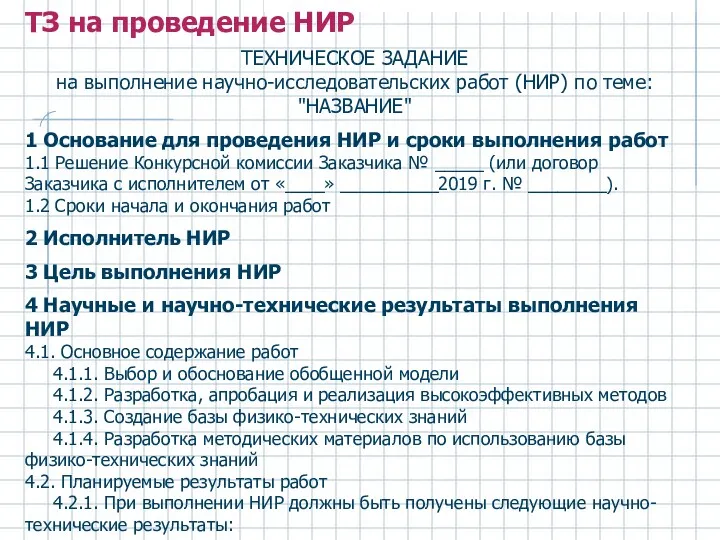 ТЗ на проведение НИР

ТЕХНИЧЕСКОЕ ЗАДАНИЕ
на выполнение научно-исследовательских работ (НИР) по теме:
"НАЗВАНИЕ"

1 Основание для проведения НИР и сроки выполнения работ
1.1 Решение Конкурсной комиссии Заказчика № _____ (или договор Заказчика с исполнителем от «____» __________2019 г. № ________).
1.2 Сроки начала и окончания работ

2 Исполнитель НИР

3 Цель выполнения НИР

4 Научные и научно-технические результаты выполнения НИР
4.1. Основное содержание работ
4.1.1. Выбор и обоснование обобщенной модели
4.1.2. Разработка, апробация и реализация высокоэффективных методов
4.1.3. Создание базы физико-технических знаний
4.1.4. Разработка методических материалов по использованию базы физико-технических знаний
4.2. Планируемые результаты работ
4.2.1. При выполнении НИР должны быть получены следующие научно-технические результаты: